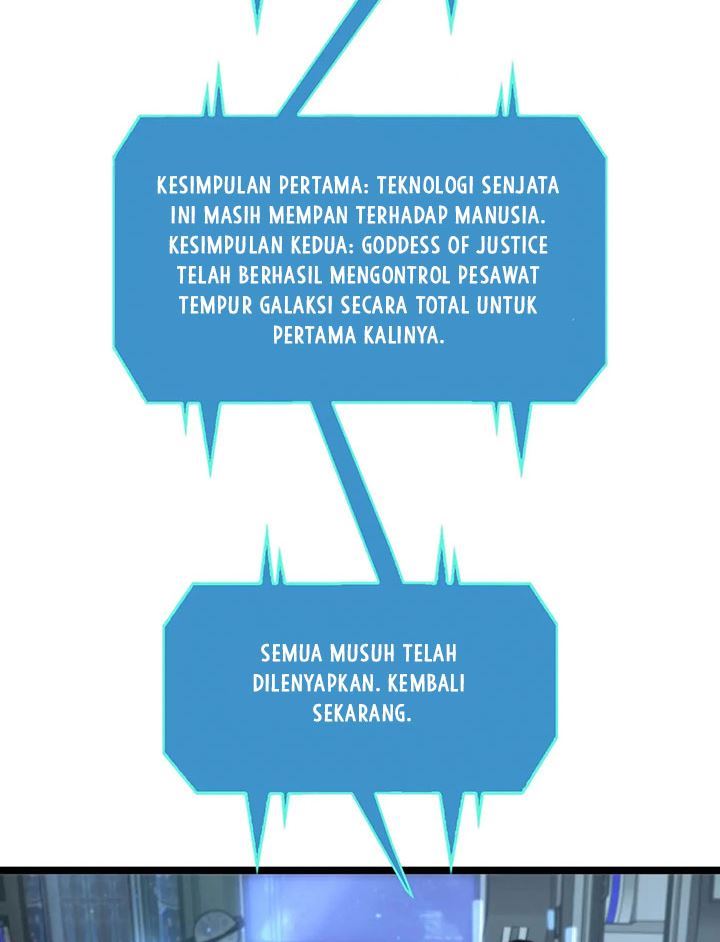 KESIMPULAN PERTAMA: TEKNOLOGI SENJATA INI MASIH MEMPAN TERHADAP MANUSIA. KESIMPULAN KEDUA: GODDESS OF JUSTICE TELAH BERHASIL MENGONTROL PESAWAT TEMPUR GALAKSI SECARA TOTAL UNTUK PERTAMA KALINYA.

SEMUA MUSUH TELAH DILENYAPKAN. KEMBALI SEKARANG.